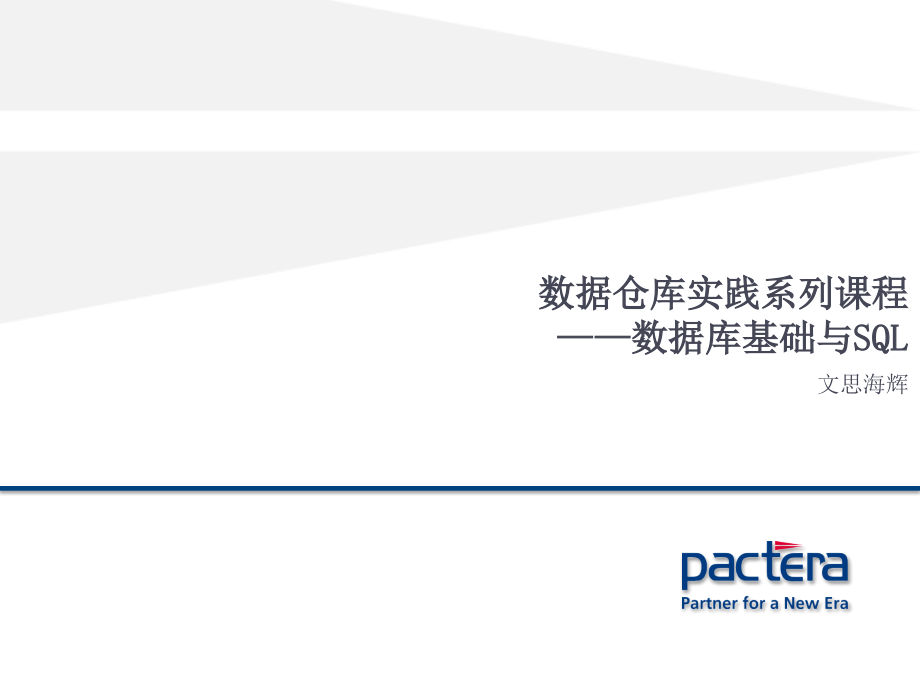 数据仓库实践系列课程
——数据库基础与SQL

文思海辉

pactera
Partner for a New Era